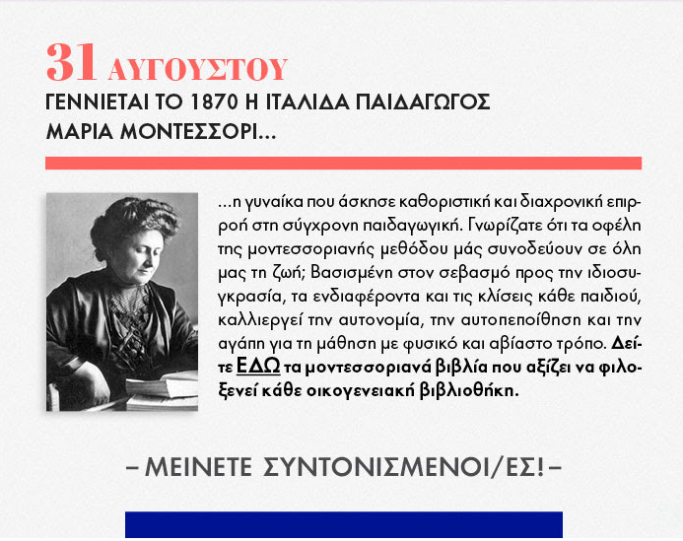 31 ΑΥΓΟΥΣΤΟΥ
ΓΕΝΝΙΕΤΑΙ ΤΟ 1870 Η ΙΤΑΛΙΔΑ ΠΑΙΔΑΓΩΓΟΣ ΜΑΡΙΑ ΜΟΝΤΕΣΣΟΡΙ...

...η γυναίκα που άσκησε καθοριστική και διαχρονική επιρροή στη σύγχρονη παιδαγωγική. Γνωρίζατε ότι τα οφέλη της μοντεσσοριανής μεθόδου μάς συνοδεύουν σε όλη μας τη ζωή; Βασισμένη στον σεβασμό προς την ιδιοσυγκρασία, τα ενδιαφέροντα και τις κλίσεις κάθε παιδιού, καλλιεργεί την αυτονομία, την αυτοπεποίθηση και την αγάπη για τη μάθηση με φυσικό και αβίαστο τρόπο. Δείτε ΕΔΩ τα μοντεσσοριανά βιβλία που αξίζει να φιλοξενεί κάθε οικογενειακή βιβλιοθήκη.

– ΜΕΙΝΕΤΕ ΣΥΝΤΟΝΙΣΜΕΝΟΙ/ΕΣ! –